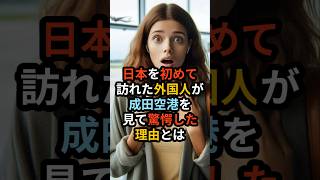 日本を初めて
訪れた外国人が
成田空港を
見て驚愕した
理由とは